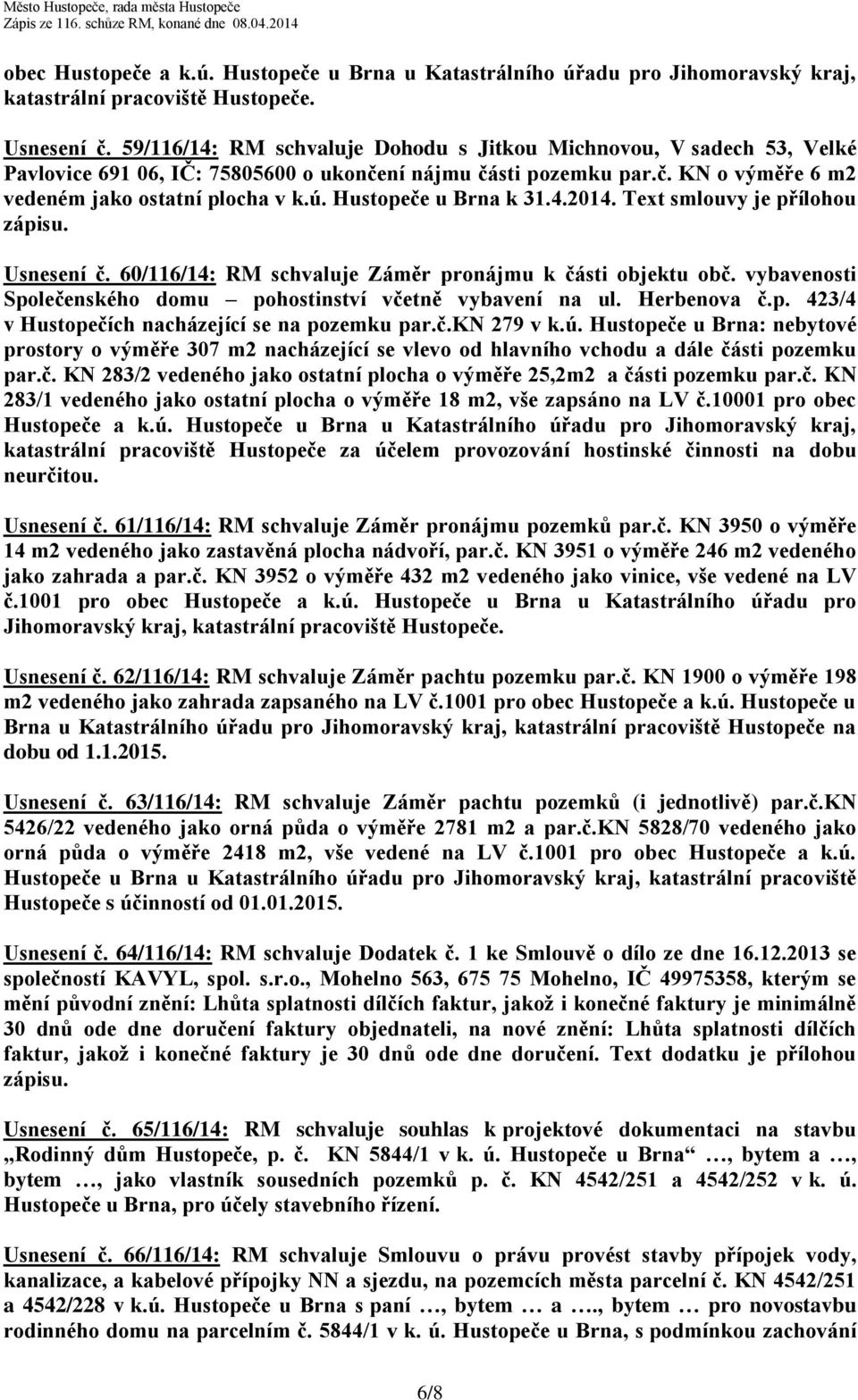 Město Hustopeče, rada města Hustopeče
Zápis ze 116. schůze RM, konané dne 08.04.2014

obec Hustopeče a k.ú. Hustopeče u Brna u Katastrálního úřadu pro Jihomoravský kraj, katastrální pracoviště Hustopeče.

Usnesení č. 59/116/14: RM schvaluje Dohodu s Jitkou Michnovou, V sadech 53, Velké Pavlovice 691 06, IČ: 75805600 o ukončení nájmu části pozemku par.č. KN o výměře 6 m2 vedeném jako ostatní plocha v k.ú. Hustopeče u Brna k 31.4.2014. Text smlouvy je přílohou zápisu.

Usnesení č. 60/116/14: RM schvaluje Záměr pronájmu k části objektu obč. vybavenosti Společenského domu – pohostinství včetně vybavení na ul. Herbenova č.p. 423/4 v Hustopečích nacházející se na pozemku par.č.KN 279 v k.ú. Hustopeče u Brna: nebytové prostory o výměře 307 m2 nacházející se vlevo od hlavního vchodu a dále části pozemku par.č. KN 283/2 vedeného jako ostatní plocha o výměře 25,2m2 a části pozemku par.č. KN 283/1 vedeného jako ostatní plocha o výměře 18 m2, vše zapsáno na LV č.10001 pro obec Hustopeče a k.ú. Hustopeče u Brna u Katastrálního úřadu pro Jihomoravský kraj, katastrální pracoviště Hustopeče za účelem provozování hostinské činnosti na dobu neurčitou.

Usnesení č. 61/116/14: RM schvaluje Záměr pronájmu pozemků par.č. KN 3950 o výměře 14 m2 vedeného jako zastavěná plocha nádvoří, par.č. KN 3951 o výměře 246 m2 vedeného jako zahrada a par.č. KN 3952 o výměře 432 m2 vedeného jako vinice, vše vedené na LV č.1001 pro obec Hustopeče a k.ú. Hustopeče u Brna u Katastrálního úřadu pro Jihomoravský kraj, katastrální pracoviště Hustopeče.

Usnesení č. 62/116/14: RM schvaluje Záměr pachtu pozemku par.č. KN 1900 o výměře 198 m2 vedeného jako zahrada zapsaného na LV č.1001 pro obec Hustopeče a k.ú. Hustopeče u Brna u Katastrálního úřadu pro Jihomoravský kraj, katastrální pracoviště Hustopeče na dobu od 1.1.2015.

Usnesení č. 63/116/14: RM schvaluje Záměr pachtu pozemků (i jednotlivě) par.č.KN 5426/22 vedeného jako orná půda o výměře 2781 m2 a par.č.KN 5828/70 vedeného jako orná půda o výměře 2418 m2, vše vedené na LV č.1001 pro obec Hustopeče a k.ú. Hustopeče u Brna u Katastrálního úřadu pro Jihomoravský kraj, katastrální pracoviště Hustopeče s účinností od 01.01.2015.

Usnesení č. 64/116/14: RM schvaluje Dodatek č. 1 ke Smlouvě o dílo ze dne 16.12.2013 se společností KAVYL, spol. s.r.o., Mohelno 563, 675 75 Mohelno, IČ 49975358, kterým se mění původní znění: Lhůta splatnosti dílčích faktur, jakož i konečné faktury je minimálně 30 dnů ode dne doručení faktury objednateli, na nové znění: Lhůta splatnosti dílčích faktur, jakož i konečné faktury je 30 dnů ode dne doručení. Text dodatku je přílohou zápisu.

Usnesení č. 65/116/14: RM schvaluje souhlas k projektové dokumentaci na stavbu „Rodinný dům Hustopeče, p. č. KN 5844/1 v k. ú. Hustopeče u Brna“ …, bytem a …, bytem …, jako vlastník sousedních pozemků p. č. KN 4542/251 a 4542/252 v k. ú. Hustopeče u Brna, pro účely stavebního řízení.

Usnesení č. 66/116/14: RM schvaluje Smlouvu o právu provést stavby přípojek vody, kanalizace, a kabelové přípojky NN a sjezdu, na pozemcích města parcelní č. KN 4542/251 a 4542/228 v k.ú. Hustopeče u Brna s paní …, bytem … a …., bytem … pro novostavbu rodinného domu na parcelním č. 5844/1 v k. ú. Hustopeče u Brna, s podmínkou zachování

6/8